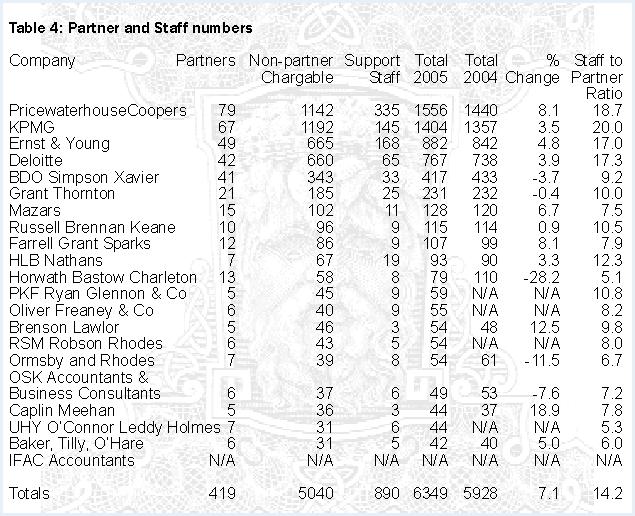 Table 4: Partner and Staff numbers

| Company | Partners | Non-partner Chargable | Support Staff | Total 2005 | Total 2004 | % Change | Staff to Partner Ratio |
|---|---|---|---|---|---|---|---|
| PricewaterhouseCoopers | 79 | 1142 | 335 | 1556 | 1440 | 8.1 | 18.7 |
| KPMG | 67 | 1192 | 145 | 1404 | 1357 | 3.5 | 20.0 |
| Ernst & Young | 49 | 665 | 168 | 882 | 842 | 4.8 | 17.0 |
| Deloitte | 42 | 660 | 65 | 767 | 738 | 3.9 | 17.3 |
| BDO Simpson Xavier | 41 | 343 | 33 | 417 | 433 | -3.7 | 9.2 |
| Grant Thornton | 21 | 185 | 25 | 231 | 232 | -0.4 | 10.0 |
| Mazars | 15 | 102 | 11 | 128 | 120 | 6.7 | 7.5 |
| Russell Brennan Keane | 10 | 96 | 9 | 115 | 114 | 0.9 | 10.5 |
| Farrell Grant Sparks | 12 | 86 | 9 | 107 | 99 | 8.1 | 7.9 |
| HLB Nathans | 7 | 67 | 19 | 93 | 90 | 3.3 | 12.3 |
| Horwath Bastow Charleton | 13 | 58 | 8 | 79 | 110 | -28.2 | 5.1 |
| PKF Ryan Glennon & Co | 5 | 45 | 9 | 59 | N/A | N/A | 10.8 |
| Oliver Freaney & Co | 6 | 40 | 9 | 55 | N/A | N/A | 8.2 |
| Brenson Lawlor | 5 | 46 | 3 | 54 | 48 | 12.5 | 9.8 |
| RSM Robson Rhodes | 6 | 43 | 5 | 54 | N/A | N/A | 8.0 |
| Ormsby and Rhodes | 7 | 39 | 8 | 54 | 61 | -11.5 | 6.7 |
| OSK Accountants & Business Consultants | 6 | 37 | 6 | 49 | 53 | -7.6 | 7.2 |
| Caplin Meehan | 5 | 36 | 3 | 44 | 37 | 18.9 | 7.8 |
| UHY O'Connor Leddy Holmes | 7 | 31 | 6 | 44 | N/A | N/A | 5.3 |
| Baker, Tilly, O'Hare | 6 | 31 | 5 | 42 | 40 | 5.0 | 6.0 |
| IFAC Accountants | N/A | N/A | N/A | N/A | N/A | N/A | N/A |
| Totals | 419 | 5040 | 890 | 6349 | 5928 | 7.1 | 14.2 |